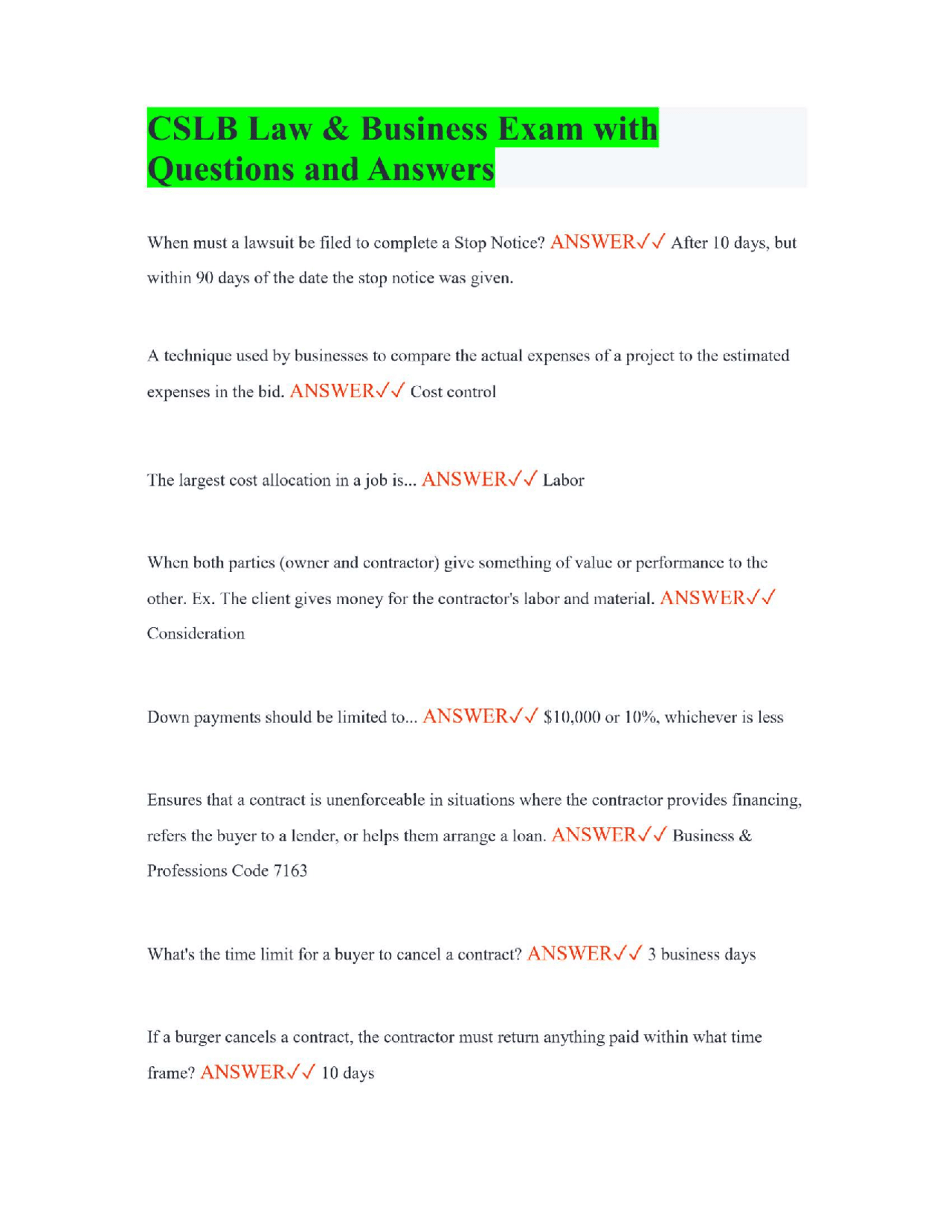 CSLB Law & Business Exam with Questions and Answers

When must a lawsuit be filed to complete a Stop Notice? ANSWER✓✓ After 10 days, but within 90 days of the date the stop notice was given.

A technique used by businesses to compare the actual expenses of a project to the estimated expenses in the bid. ANSWER✓✓ Cost control

The largest cost allocation in a job is... ANSWER✓✓ Labor

When both parties (owner and contractor) give something of value or performance to the other. Ex. The client gives money for the contractor's labor and material. ANSWER✓✓ Consideration

Down payments should be limited to... ANSWER✓✓ $10,000 or 10%, whichever is less

Ensures that a contract is unenforceable in situations where the contractor provides financing, refers the buyer to a lender, or helps them arrange a loan. ANSWER✓✓ Business & Professions Code 7163

What's the time limit for a buyer to cancel a contract? ANSWER✓✓ 3 business days

If a burger cancels a contract, the contractor must return anything paid within what time frame? ANSWER✓✓ 10 days